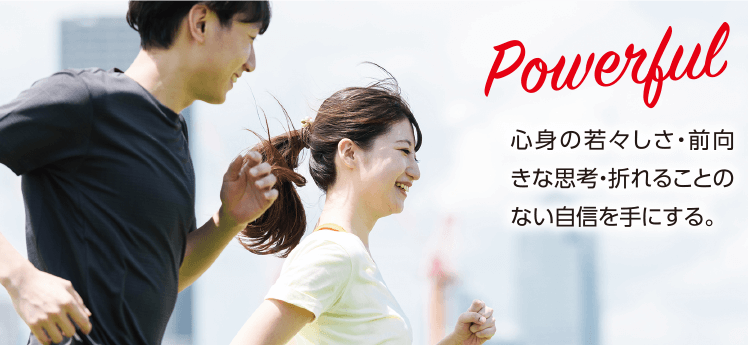 Powerful

心身の若々しさ・前向きな思考・折れることのない自信を手にする。